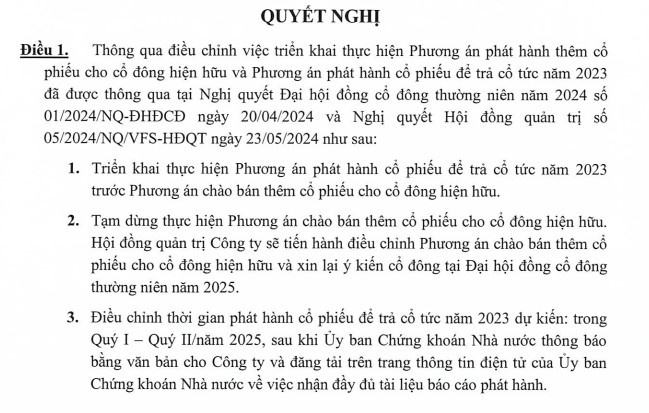 QUYẾT NGHỊ

Điều 1. Thông qua điều chỉnh việc triển khai thực hiện Phương án phát hành thêm cổ phiếu cho cổ đông hiện hữu và Phương án phát hành cổ phiếu để trả cổ tức năm 2023 đã được thông qua tại Nghị quyết Đại hội đồng cổ đông thường niên năm 2024 số 01/2024/NQ-ĐHĐCĐ ngày 20/04/2024 và Nghị quyết Hội đồng quản trị số 05/2024/NQ/VFS-HĐQT ngày 23/05/2024 như sau:

1. Triển khai thực hiện Phương án phát hành cổ phiếu để trả cổ tức năm 2023 trước Phương án chào bán thêm cổ phiếu cho cổ đông hiện hữu.

2. Tạm dừng thực hiện Phương án chào bán thêm cổ phiếu cho cổ đông hiện hữu. Hội đồng quản trị Công ty sẽ tiến hành điều chỉnh Phương án chào bán thêm cổ phiếu cho cổ đông hiện hữu và xin lại ý kiến cổ đông tại Đại hội đồng cổ đông thường niên năm 2025.

3. Điều chỉnh thời gian phát hành cổ phiếu để trả cổ tức năm 2023 dự kiến: trong Quý I – Quý II/năm 2025, sau khi Ủy ban Chứng khoán Nhà nước thông báo bằng văn bản cho Công ty và đăng tải trên trang thông tin điện tử của Ủy ban Chứng khoán Nhà nước về việc nhận đầy đủ tài liệu báo cáo phát hành.